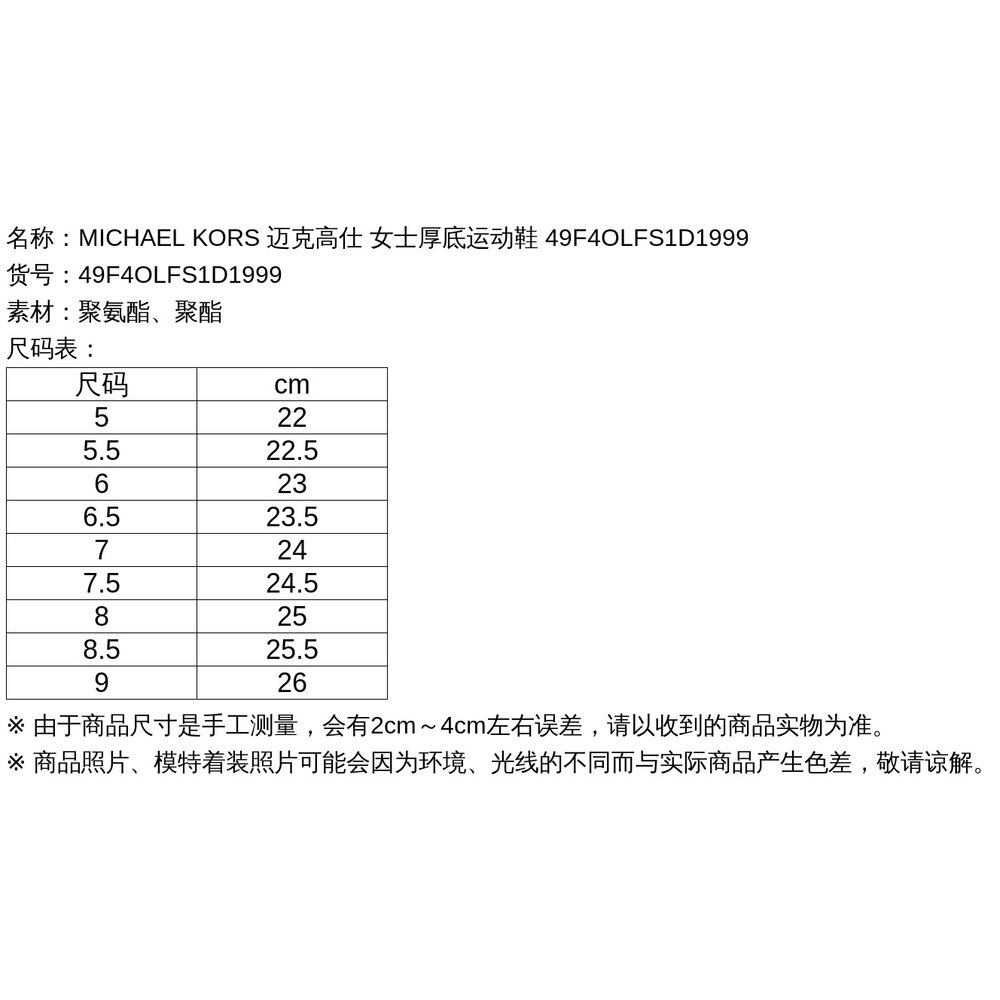 名称：MICHAEL KORS 迈克高仕 女士厚底运动鞋 49F4OLFS1D1999
货号：49F4OLFS1D1999
素材：聚氨酯、聚酯
尺码表：

| 尺码 | cm |
|---|---|
| 5 | 22 |
| 5.5 | 22.5 |
| 6 | 23 |
| 6.5 | 23.5 |
| 7 | 24 |
| 7.5 | 24.5 |
| 8 | 25 |
| 8.5 | 25.5 |
| 9 | 26 |

※ 由于商品尺寸是手工测量，会有2cm～4cm左右误差，请以收到的商品实物为准。
※ 商品照片、模特着装照片可能会因为环境、光线的不同而与实际商品产生色差，敬请谅解。